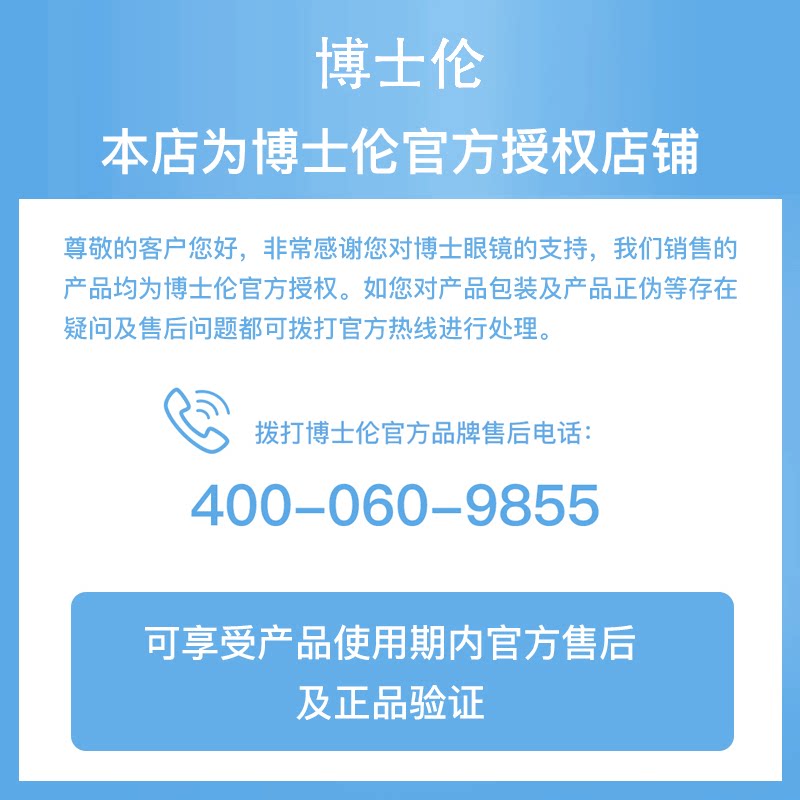 博士伦

本店为博士伦官方授权店铺

尊敬的客户您好，非常感谢您对博士眼镜的支持，我们销售的产品均为博士伦官方授权。如您对产品包装及产品正伪等存在疑问及售后问题都可拨打官方热线进行处理。

拨打博士伦官方品牌售后电话：

400-060-9855

可享受产品使用期内官方售后
及正品验证